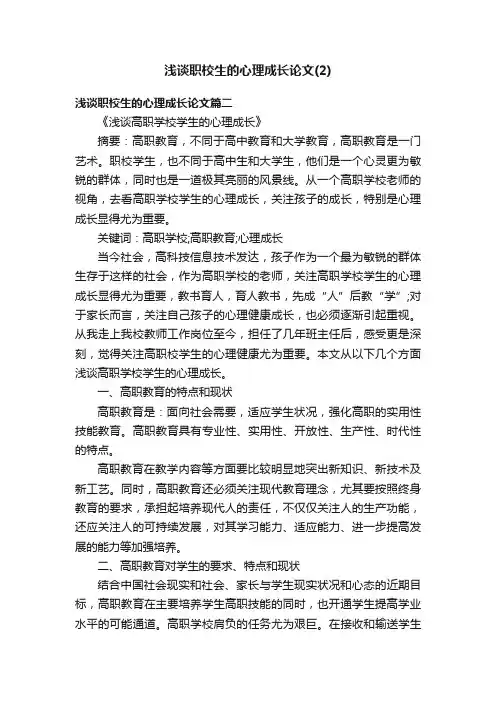 浅谈职校生的心理成长论文(2)

浅谈职校生的心理成长论文篇二

《浅谈高职学校学生的心理成长》

摘要：高职教育，不同于高中教育和大学教育，高职教育是一门艺术。职校学生，也不同于高中生和大学生，他们是一个心灵更为敏锐的群体，同时也是一道极其亮丽的风景线。从一个高职学校老师的视角，去看高职学校学生的心理成长，关注孩子的成长，特别是心理成长显得尤为重要。

关键词：高职学校;高职教育;心理成长

当今社会，高科技信息技术发达，孩子作为一个最为敏锐的群体生存于这样的社会，作为高职学校的老师，关注高职学校学生的心理成长显得尤为重要，教书育人，育人教书，先成“人”后教“学”;对于家长而言，关注自己孩子的心理健康成长，也必须逐渐引起重视。从我走上我校教师工作岗位至今，担任了几年班主任后，感受更是深刻，觉得关注高职校学生的心理健康尤为重要。本文从以下几个方面浅谈高职学校学生的心理成长。

一、高职教育的特点和现状

高职教育是：面向社会需要，适应学生状况，强化高职的实用性技能教育。高职教育具有专业性、实用性、开放性、生产性、时代性的特点。

高职教育在教学内容等方面要比较明显地突出新知识、新技术及新工艺。同时，高职教育还必须关注现代教育理念，尤其要按照终身教育的要求，承担起培养现代人的责任，不仅仅关注人的生产功能，还应关注人的可持续发展，对其学习能力、适应能力、进一步提高发展的能力等加强培养。

二、高职教育对学生的要求、特点和现状

结合中国社会现实和社会、家长与学生现实状况和心态的近期目标，高职教育在主要培养学生高职技能的同时，也开通学生提高学业水平的可能通道。高职学校肩负的任务尤为艰巨。在接收和输送学生